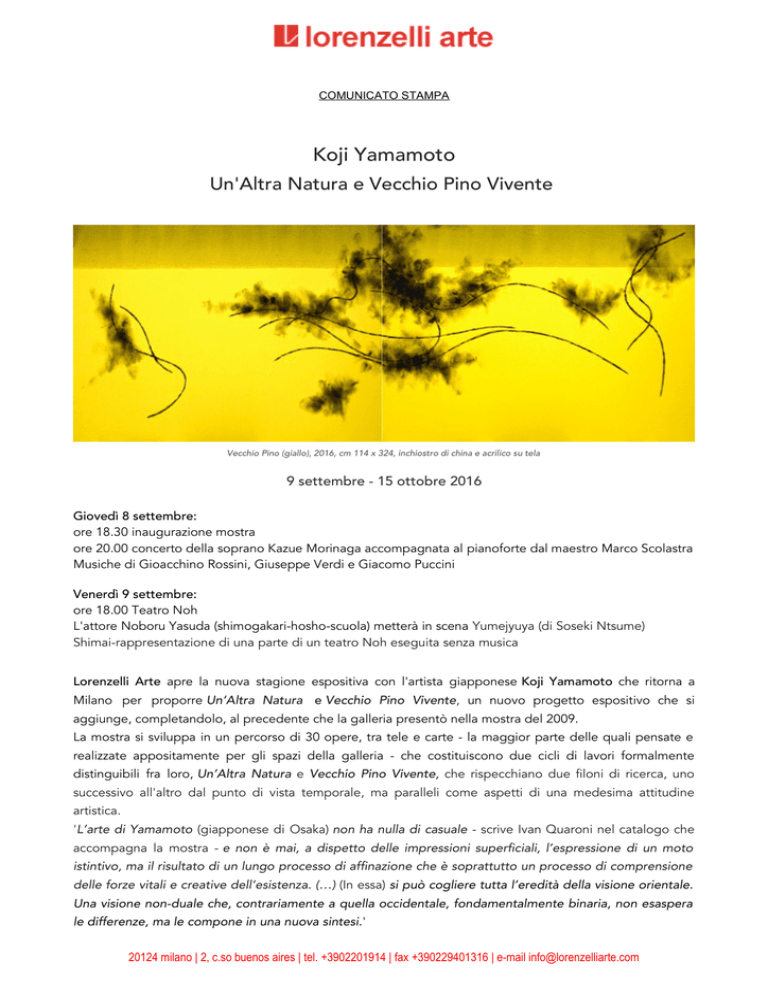 lorenzelli arte

COMUNICATO STAMPA

Koji Yamamoto
Un'Altra Natura e Vecchio Pino Vivente

Vecchio Pino (giallo), 2016, cm 114 x 324, inchiostro di china e acrilico su tela

9 settembre - 15 ottobre 2016

Giovedì 8 settembre:
ore 18.30 inaugurazione mostra
ore 20.00 concerto della soprano Kazue Morinaga accompagnata al pianoforte dal maestro Marco Scolastra
Musiche di Gioacchino Rossini, Giuseppe Verdi e Giacomo Puccini

Venerdì 9 settembre:
ore 18.00 Teatro Noh
L'attore Noboru Yasuda (shimogakari-hosho-scuola) metterà in scena Yumejyuya (di Soseki Ntsume)
Shimai-rappresentazione di una parte di un teatro Noh eseguita senza musica

Lorenzelli Arte apre la nuova stagione espositiva con l'artista giapponese Koji Yamamoto che ritorna a Milano per proporre Un'Altra Natura e Vecchio Pino Vivente, un nuovo progetto espositivo che si aggiunge, completandolo, al precedente che la galleria presentò nella mostra del 2009.
La mostra si sviluppa in un percorso di 30 opere, tra tele e carte - la maggior parte delle quali pensate e realizzate appositamente per gli spazi della galleria - che costituiscono due cicli di lavori formalmente distinguibili fra loro, Un'Altra Natura e Vecchio Pino Vivente, che rispecchiano due filoni di ricerca, uno successivo all'altro dal punto di vista temporale, ma paralleli come aspetti di una medesima attitudine artistica.
'L'arte di Yamamoto (giapponese di Osaka) non ha nulla di casuale - scrive Ivan Quaroni nel catalogo che accompagna la mostra - e non è mai, a dispetto delle impressioni superficiali, l'espressione di un moto istintivo, ma il risultato di un lungo processo di affinazione che è soprattutto un processo di comprensione delle forze vitali e creative dell'esistenza. (…) (In essa) si può cogliere tutta l'eredità della visione orientale. Una visione non-duale che, contrariamente a quella occidentale, fondamentalmente binaria, non esaspera le differenze, ma le compone in una nuova sintesi.'

20124 milano | 2, c.so buenos aires | tel. +3902201914 | fax +390229401316 | e-mail info@lorenzelliarte.com